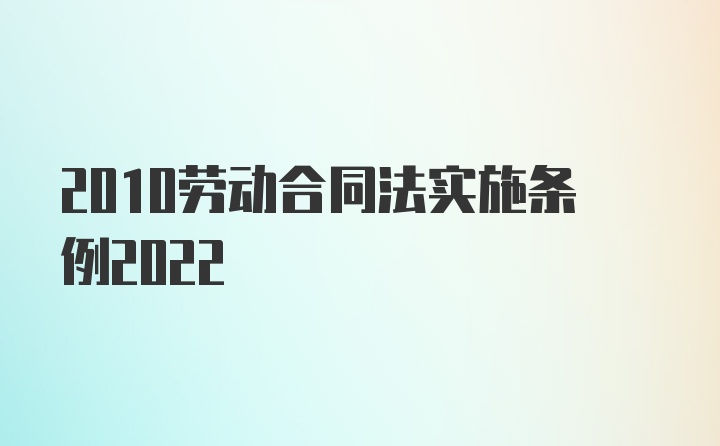 2010劳动合同法实施条例2022